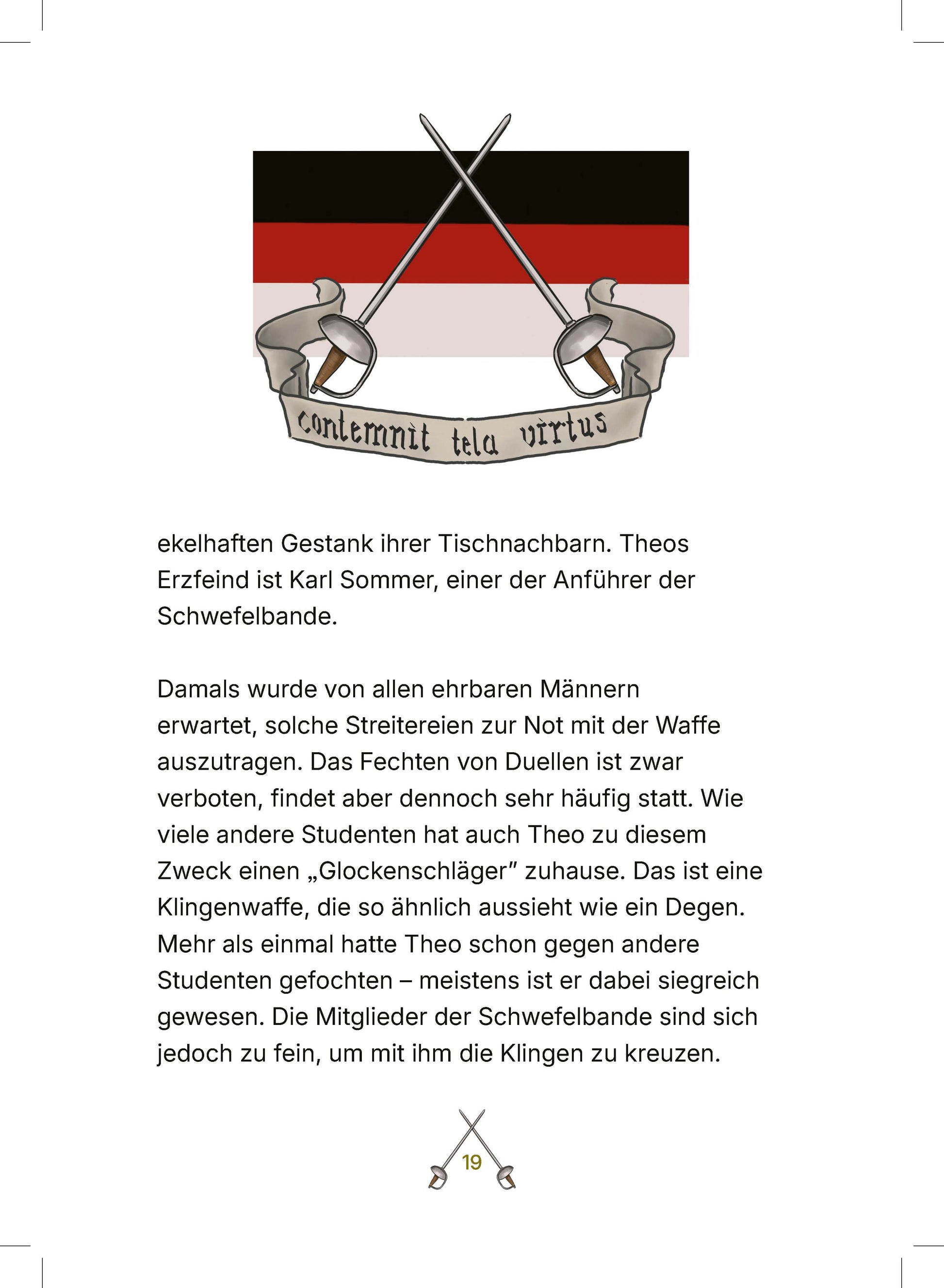 contemnit tela virtus

ekelhaften Gestank ihrer Tischnachbarn. Theos Erzfeind ist Karl Sommer, einer der Anführer der Schwefelbande.

Damals wurde von allen ehrbaren Männern erwartet, solche Streitereien zur Not mit der Waffe auszutragen. Das Fechten von Duellen ist zwar verboten, findet aber dennoch sehr häufig statt. Wie viele andere Studenten hat auch Theo zu diesem Zweck einen „Glockenschläger" zuhause. Das ist eine Klingenwaffe, die so ähnlich aussieht wie ein Degen. Mehr als einmal hatte Theo schon gegen andere Studenten gefochten – meistens ist er dabei siegreich gewesen. Die Mitglieder der Schwefelbande sind sich jedoch zu fein, um mit ihm die Klingen zu kreuzen.

19